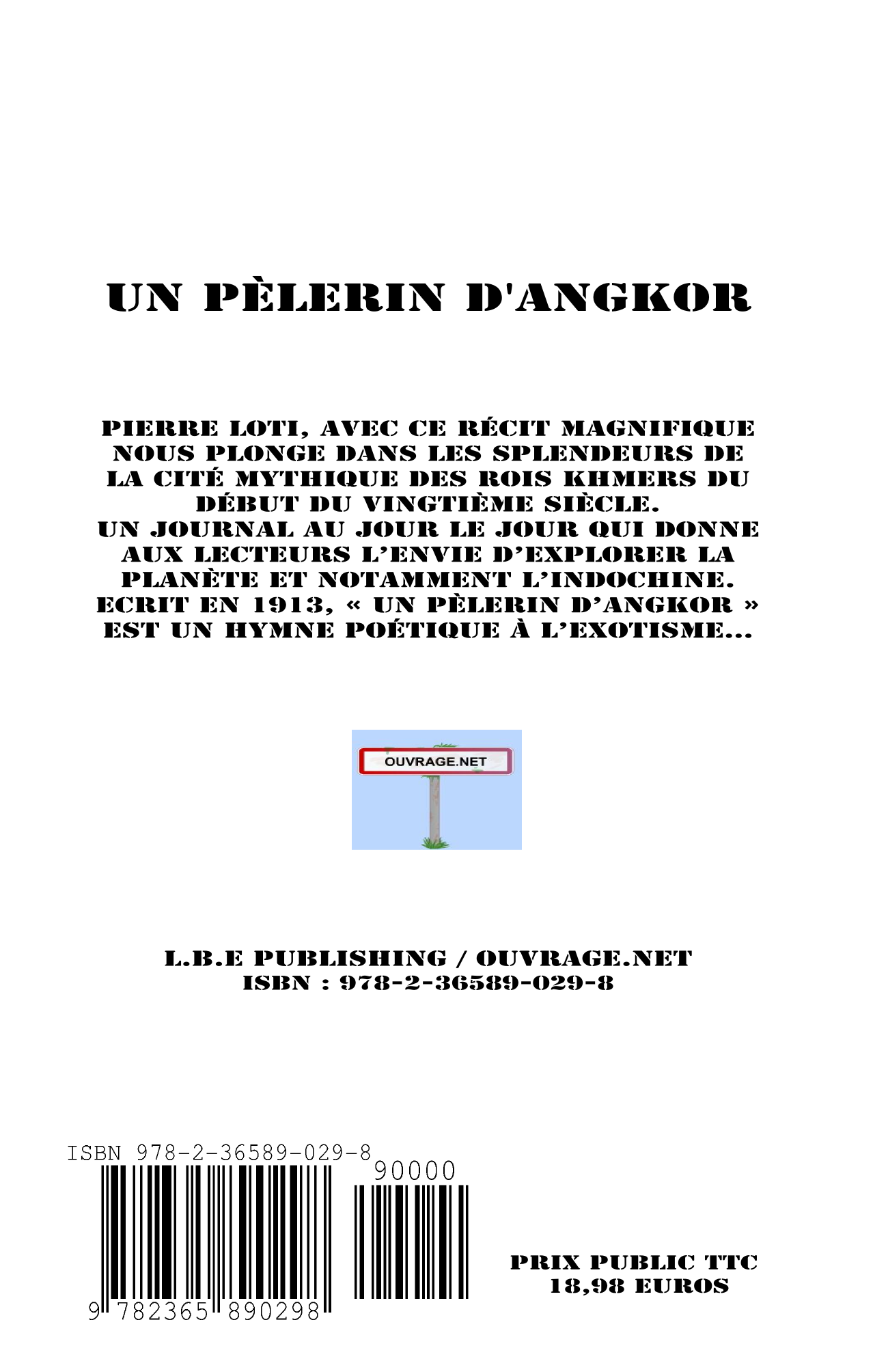 UN PÈLERIN D'ANGKOR

PIERRE LOTI, AVEC CE RÉCIT MAGNIFIQUE NOUS PLONGE DANS LES SPLENDEURS DE LA CITÉ MYTHIQUE DES ROIS KHMERS DU DÉBUT DU VINGTIÈME SIÈCLE.
UN JOURNAL AU JOUR LE JOUR QUI DONNE AUX LECTEURS L'ENVIE D'EXPLORER LA PLANÈTE ET NOTAMMENT L'INDOCHINE.
ECRIT EN 1913, « UN PÈLERIN D'ANGKOR » EST UN HYMNE POÉTIQUE À L'EXOTISME...

OUVRAGE.NET

L.B.E PUBLISHING / OUVRAGE.NET
ISBN : 978-2-36589-029-8

ISBN 978-2-36589-029-8
90000
9 782365 890298

PRIX PUBLIC TTC
18,98 EUROS